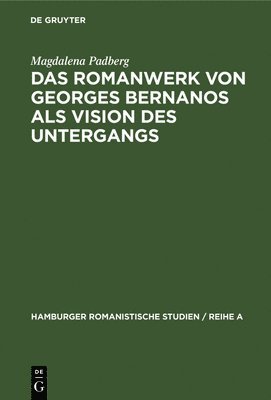 DE GRUYTER

Magdalena Padberg

DAS ROMANWERK VON GEORGES BERNANOS ALS VISION DES UNTERGANGS

HAMBURGER ROMANISTISCHE STUDIEN / REIHE A

DE
G